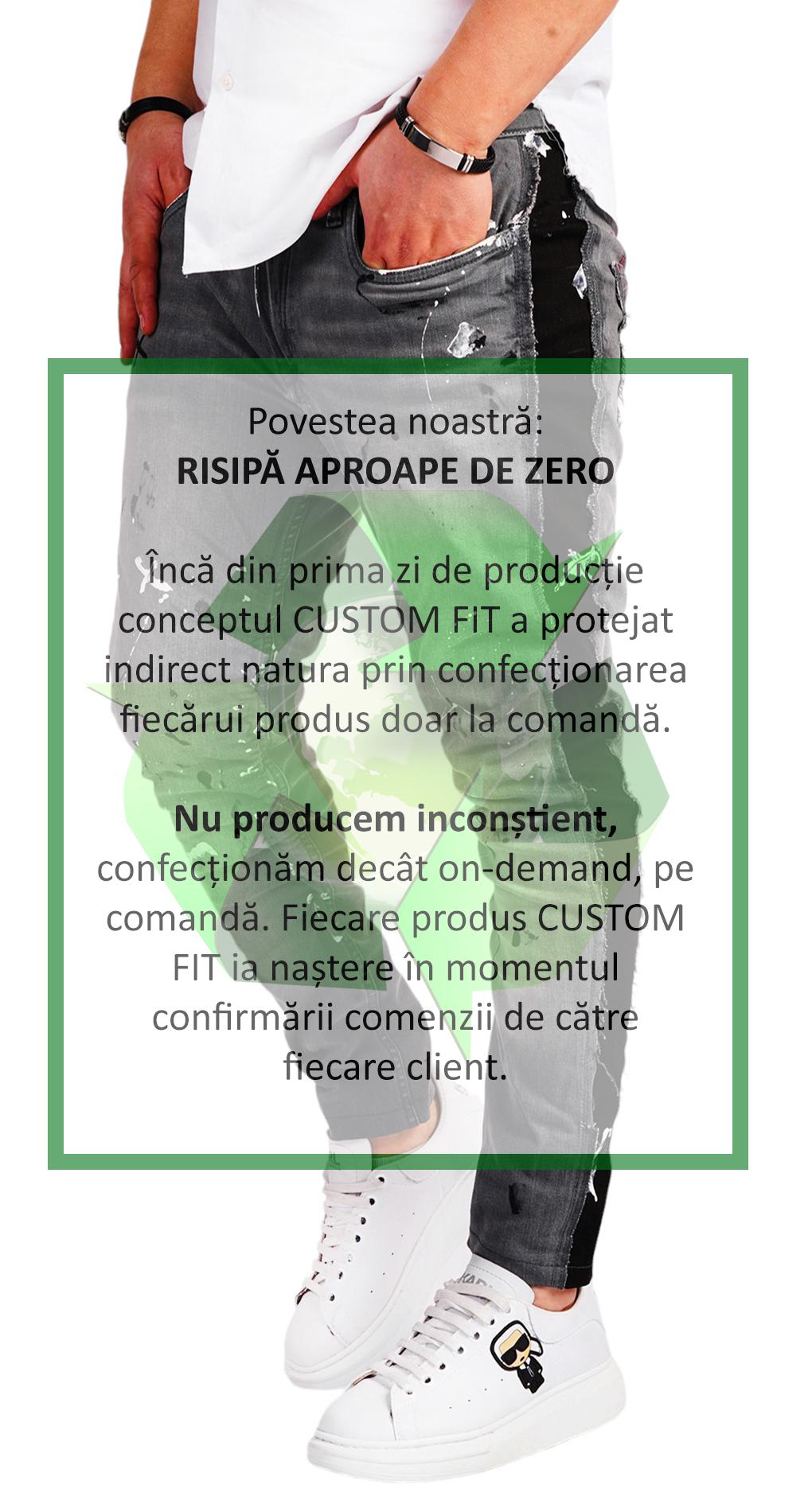 Povestea noastră:
RISIPĂ APROAPE DE ZERO

Încă din prima zi de producție conceptul CUSTOM FIT a protejat indirect natura prin confecționarea fiecărui produs doar la comandă.

Nu producem inconștient, confecționăm decât on-demand, pe comandă. Fiecare produs CUSTOM FIT ia naștere în momentul confirmării comenzii de către fiecare client.